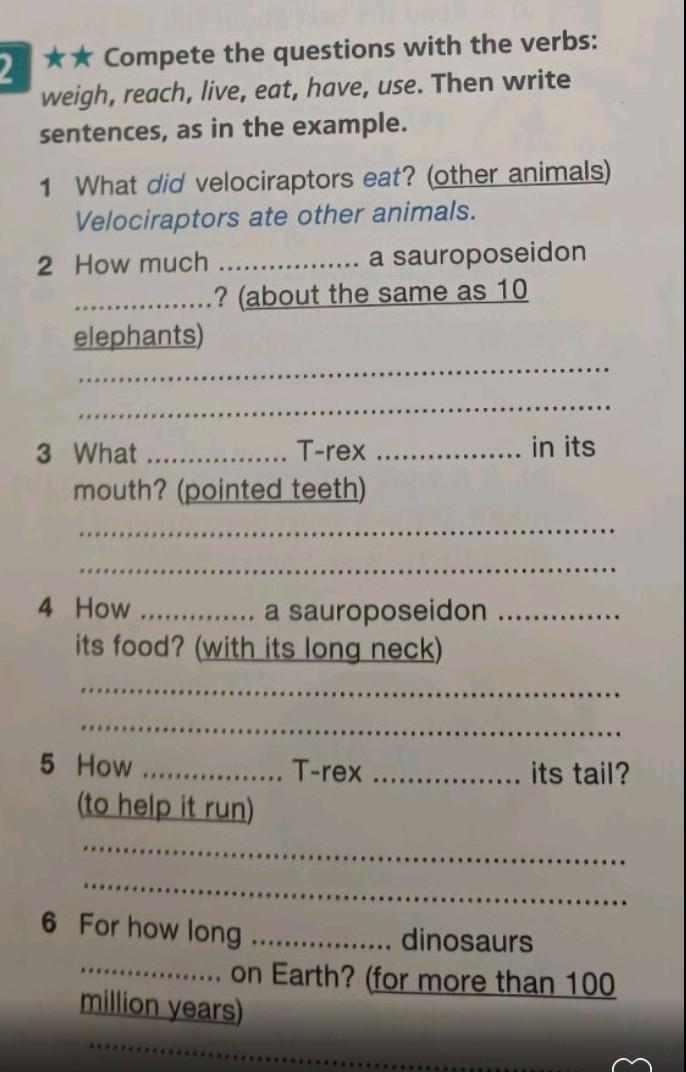 2 ★★ Compete the questions with the verbs: weigh, reach, live, eat, have, use. Then write sentences, as in the example.

1 What did velociraptors eat? (other animals)
Velociraptors ate other animals.

2 How much ____ a sauroposeidon ____? (about the same as 10 elephants)
____
____

3 What ____ T-rex ____ in its mouth? (pointed teeth)
____
____

4 How ____ a sauroposeidon ____ its food? (with its long neck)
____
____

5 How ____ T-rex ____ its tail? (to help it run)
____
____

6 For how long ____ dinosaurs ____ on Earth? (for more than 100 million years)
____